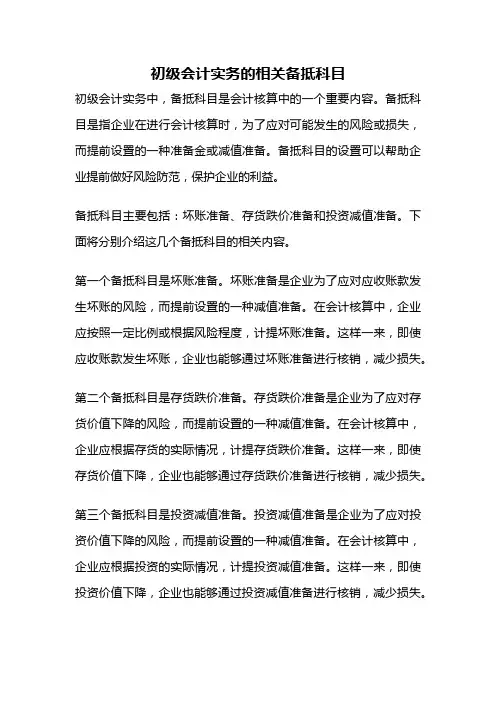 初级会计实务的相关备抵科目

初级会计实务中，备抵科目是会计核算中的一个重要内容。备抵科目是指企业在进行会计核算时，为了应对可能发生的风险或损失，而提前设置的一种准备金或减值准备。备抵科目的设置可以帮助企业提前做好风险防范，保护企业的利益。

备抵科目主要包括：坏账准备、存货跌价准备和投资减值准备。下面将分别介绍这几个备抵科目的相关内容。

第一个备抵科目是坏账准备。坏账准备是企业为了应对应收账款发生坏账的风险，而提前设置的一种减值准备。在会计核算中，企业应按照一定比例或根据风险程度，计提坏账准备。这样一来，即使应收账款发生坏账，企业也能够通过坏账准备进行核销，减少损失。

第二个备抵科目是存货跌价准备。存货跌价准备是企业为了应对存货价值下降的风险，而提前设置的一种减值准备。在会计核算中，企业应根据存货的实际情况，计提存货跌价准备。这样一来，即使存货价值下降，企业也能够通过存货跌价准备进行核销，减少损失。

第三个备抵科目是投资减值准备。投资减值准备是企业为了应对投资价值下降的风险，而提前设置的一种减值准备。在会计核算中，企业应根据投资的实际情况，计提投资减值准备。这样一来，即使投资价值下降，企业也能够通过投资减值准备进行核销，减少损失。